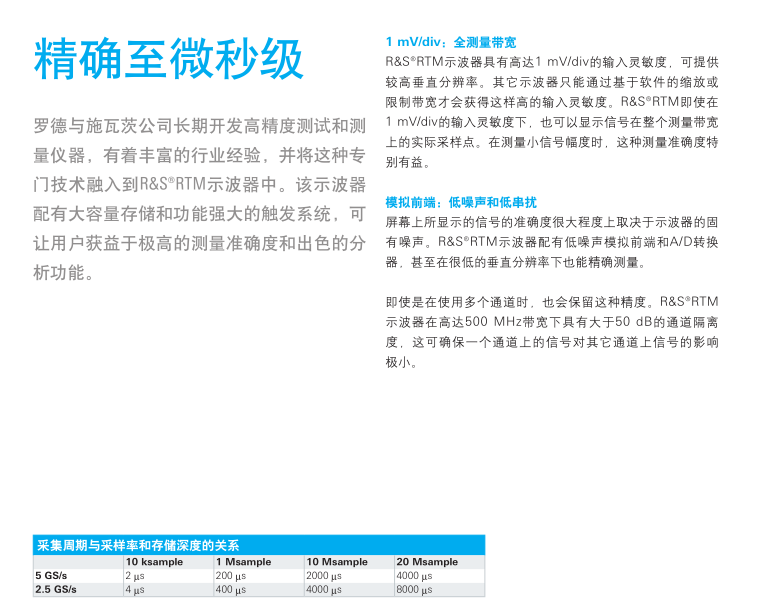 精确至微秒级

罗德与施瓦茨公司长期开发高精度测试和测量仪器，有着丰富的行业经验，并将这种专门技术融入到R&S®RTM示波器中。该示波器配有大容量存储和功能强大的触发系统，可让用户获益于极高的测量准确度和出色的分析功能。

1 mV/div：全测量带宽
R&S®RTM示波器具有高达1 mV/div的输入灵敏度，可提供较高垂直分辨率。其它示波器只能通过基于软件的缩放或限制带宽才会获得这样高的输入灵敏度。R&S®RTM即使在1 mV/div的输入灵敏度下，也可以显示信号在整个测量带宽上的实际采样点。在测量小信号幅度时，这种测量准确度特别有益。

模拟前端：低噪声和低串扰
屏幕上所显示的信号的准确度很大程度上取决于示波器的固有噪声。R&S®RTM示波器配有低噪声模拟前端和A/D转换器，甚至在很低的垂直分辨率下也能精确测量。

即使是在使用多个通道时，也会保留这种精度。R&S®RTM示波器在高达500 MHz带宽下具有大于50 dB的通道隔离度，这可确保一个通道上的信号对其它通道上信号的影响极小。

采集周期与采样率和存储深度的关系

| | 10 ksample | 1 Msample | 10 Msample | 20 Msample |
|---|---|---|---|---|
| 5 GS/s | 2 µs | 200 µs | 2000 µs | 4000 µs |
| 2.5 GS/s | 4 µs | 400 µs | 4000 µs | 8000 µs |